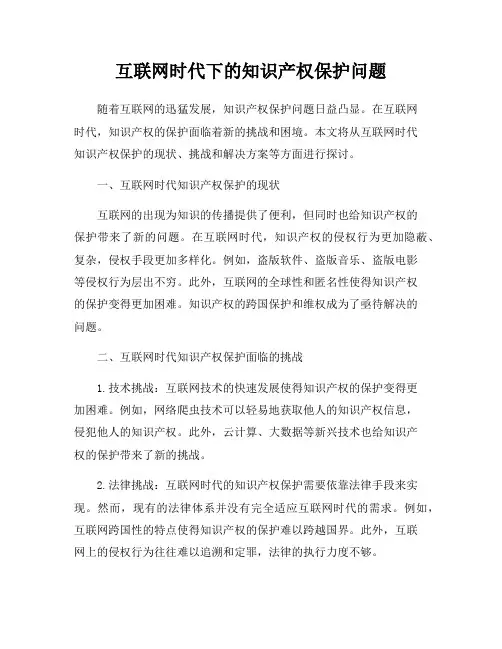 互联网时代下的知识产权保护问题

随着互联网的迅猛发展，知识产权保护问题日益凸显。在互联网时代，知识产权的保护面临着新的挑战和困境。本文将从互联网时代知识产权保护的现状、挑战和解决方案等方面进行探讨。

一、互联网时代知识产权保护的现状

互联网的出现为知识的传播提供了便利，但同时也给知识产权的保护带来了新的问题。在互联网时代，知识产权的侵权行为更加隐蔽、复杂，侵权手段更加多样化。例如，盗版软件、盗版音乐、盗版电影等侵权行为层出不穷。此外，互联网的全球性和匿名性使得知识产权的保护变得更加困难。知识产权的跨国保护和维权成为了亟待解决的问题。

二、互联网时代知识产权保护面临的挑战

1. 技术挑战：互联网技术的快速发展使得知识产权的保护变得更加困难。例如，网络爬虫技术可以轻易地获取他人的知识产权信息，侵犯他人的知识产权。此外，云计算、大数据等新兴技术也给知识产权的保护带来了新的挑战。

2. 法律挑战：互联网时代的知识产权保护需要依靠法律手段来实现。然而，现有的法律体系并没有完全适应互联网时代的需求。例如，互联网跨国性的特点使得知识产权的保护难以跨越国界。此外，互联网上的侵权行为往往难以追溯和定罪，法律的执行力度不够。